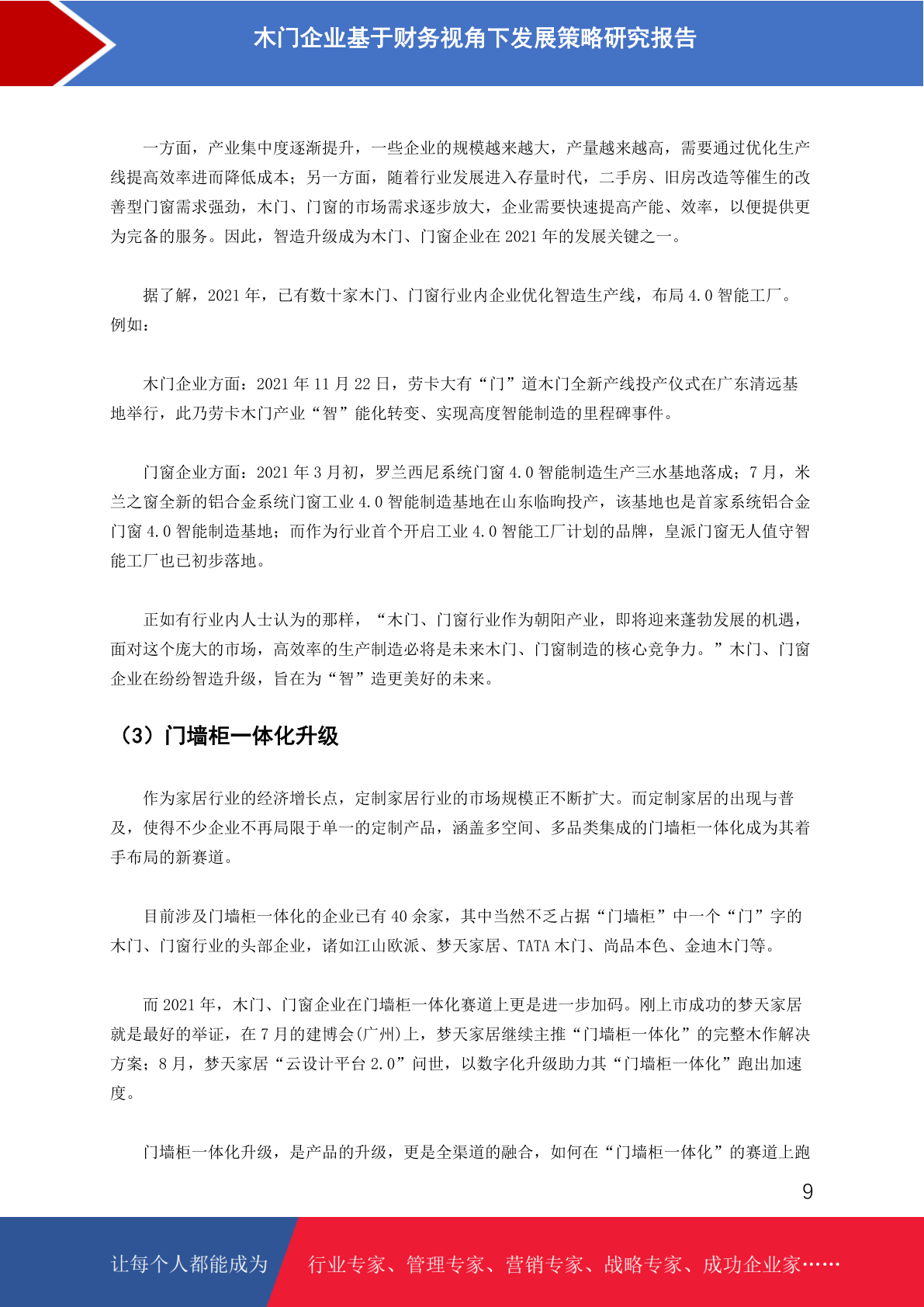 木门企业基于财务视角下发展策略研究报告

一方面，产业集中度逐渐提升，一些企业的规模越来越大，产量越来越高，需要通过优化生产线提高效率进而降低成本；另一方面，随着行业发展进入存量时代，二手房、旧房改造等催生的改善型门窗需求强劲，木门、门窗的市场需求逐步放大，企业需要快速提高产能、效率，以便提供更为完备的服务。因此，智造升级成为木门、门窗企业在 2021 年的发展关键之一。

据了解，2021 年，已有数十家木门、门窗行业内企业优化智造生产线，布局 4.0 智能工厂。例如：

木门企业方面：2021 年 11 月 22 日，劳卡大有“门”道木门全新产线投产仪式在广东清远基地举行，此乃劳卡木门产业“智”能化转变、实现高度智能制造的里程碑事件。

门窗企业方面：2021 年 3 月初，罗兰西尼系统门窗 4.0 智能制造生产三水基地落成；7 月，米兰之窗全新的铝合金系统门窗工业 4.0 智能制造基地在山东临朐投产，该基地也是首家系统铝合金门窗 4.0 智能制造基地；而作为行业首个开启工业 4.0 智能工厂计划的品牌，皇派门窗无人值守智能工厂也已初步落地。

正如有行业内人士认为的那样，“木门、门窗行业作为朝阳产业，即将迎来蓬勃发展的机遇，面对这个庞大的市场，高效率的生产制造必将是未来木门、门窗制造的核心竞争力。”木门、门窗企业在纷纷智造升级，旨在为“智”造更美好的未来。

（3）门墙柜一体化升级

作为家居行业的经济增长点，定制家居行业的市场规模正不断扩大。而定制家居的出现与普及，使得不少企业不再局限于单一的定制产品，涵盖多空间、多品类集成的门墙柜一体化成为其着手布局的新赛道。

目前涉及门墙柜一体化的企业已有 40 余家，其中当然不乏占据“门墙柜”中一个“门”字的木门、门窗行业的头部企业，诸如江山欧派、梦天家居、TATA 木门、尚品本色、金迪木门等。

而 2021 年，木门、门窗企业在门墙柜一体化赛道上更是进一步加码。刚上市成功的梦天家居就是最好的举证，在 7 月的建博会(广州)上，梦天家居继续主推“门墙柜一体化”的完整木作解决方案；8 月，梦天家居“云设计平台 2.0”问世，以数字化升级助力其“门墙柜一体化”跑出加速度。

门墙柜一体化升级，是产品的升级，更是全渠道的融合，如何在“门墙柜一体化”的赛道上跑

9

让每个人都能成为 行业专家、管理专家、营销专家、战略专家、成功企业家……